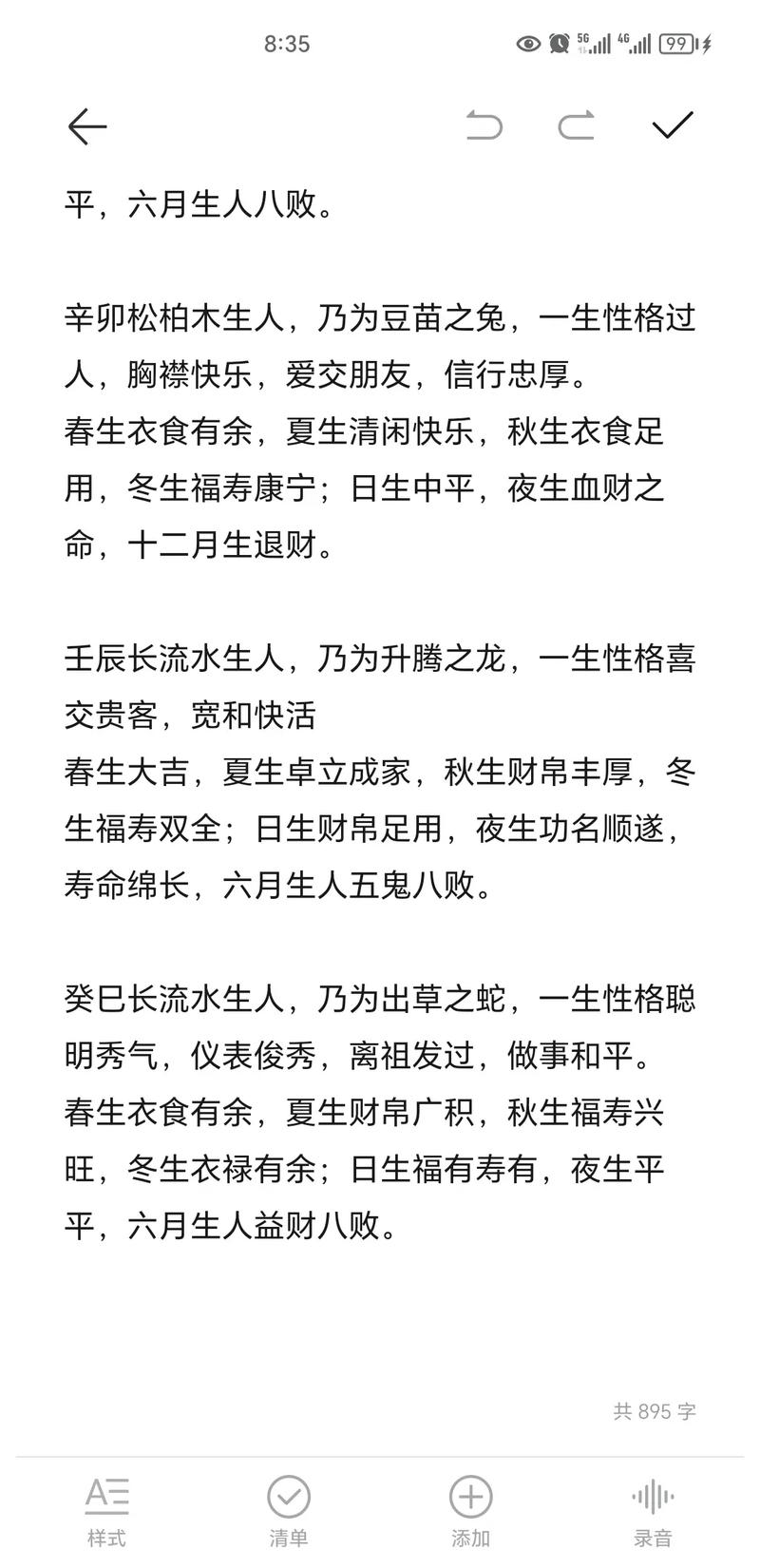 8:35

5G 4G 99

平，六月生人八败。

辛卯松柏木生人，乃为豆苗之兔，一生性格过人，胸襟快乐，爱交朋友，信行忠厚。
春生衣食有余，夏生清闲快乐，秋生衣食足用，冬生福寿康宁；日生中平，夜生血财之命，十二月生退财。

壬辰长流水生人，乃为升腾之龙，一生性格喜交贵客，宽和快活
春生大吉，夏生卓立成家，秋生财帛丰厚，冬生福寿双全；日生财帛足用，夜生功名顺遂，寿命绵长，六月生人五鬼八败。

癸巳长流水生人，乃为出草之蛇，一生性格聪明秀气，仪表俊秀，离祖发过，做事和平。
春生衣食有余，夏生财帛广积，秋生福寿兴旺，冬生衣禄有余；日生福有寿有，夜生平平，六月生人益财八败。

共 895 字

样式 清单 添加 录音